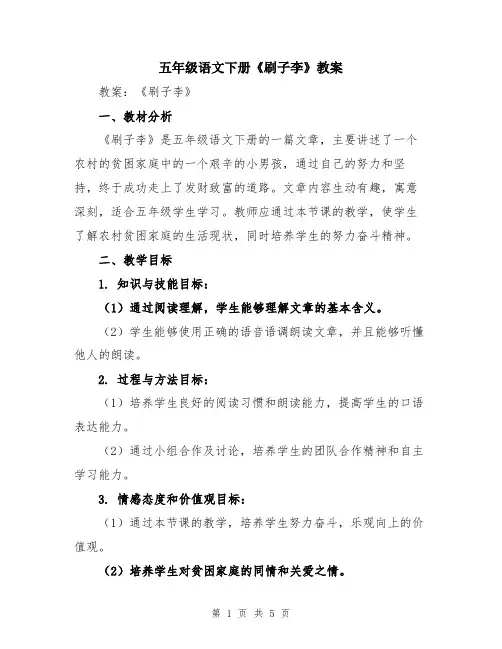 五年级语文下册《刷子李》教案

教案：《刷子李》

一、教材分析

《刷子李》是五年级语文下册的一篇文章，主要讲述了一个农村的贫困家庭中的一个艰辛的小男孩，通过自己的努力和坚持，终于成功走上了发财致富的道路。文章内容生动有趣，寓意深刻，适合五年级学生学习。教师应通过本节课的教学，使学生了解农村贫困家庭的生活现状，同时培养学生的努力奋斗精神。

二、教学目标

1. 知识与技能目标：

（1）通过阅读理解，学生能够理解文章的基本含义。

（2）学生能够使用正确的语音语调朗读文章，并且能够听懂他人的朗读。

2. 过程与方法目标：

（1）培养学生良好的阅读习惯和朗读能力，提高学生的口语表达能力。

（2）通过小组合作及讨论，培养学生的团队合作精神和自主学习能力。

3. 情感态度和价值观目标：

（1）通过本节课的教学，培养学生努力奋斗，乐观向上的价值观。

（2）培养学生对贫困家庭的同情和关爱之情。

第 1 页 共 5 页